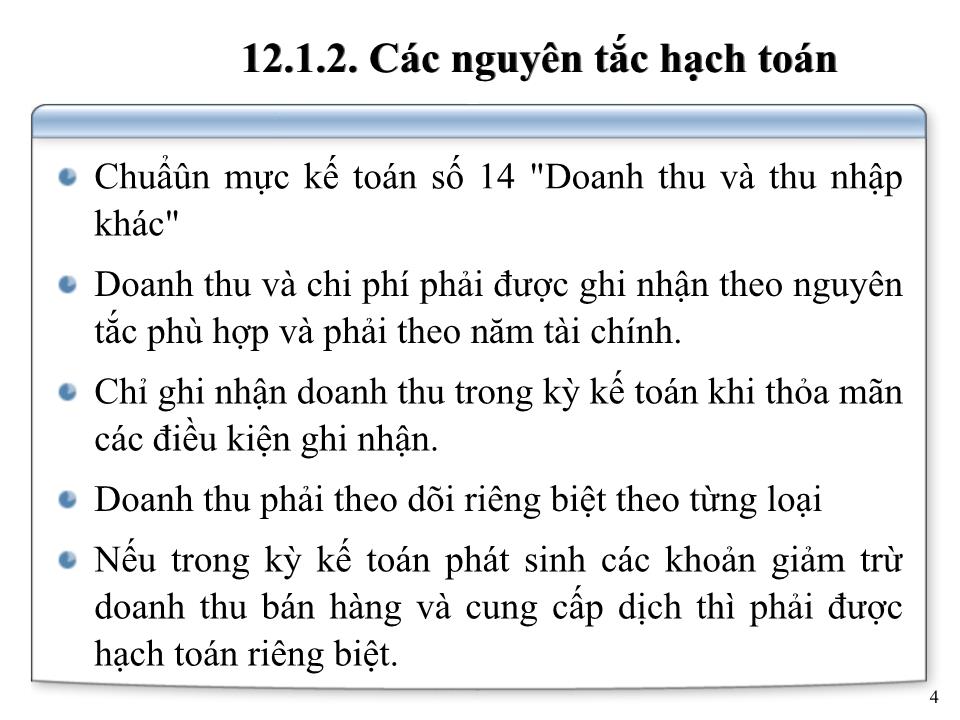 12.1.2. Các nguyên tắc hạch toán

Chuẩûn mực kế toán số 14 "Doanh thu và thu nhập khác"

Doanh thu và chi phí phải được ghi nhận theo nguyên tắc phù hợp và phải theo năm tài chính.

Chỉ ghi nhận doanh thu trong kỳ kế toán khi thỏa mãn các điều kiện ghi nhận.

Doanh thu phải theo dõi riêng biệt theo từng loại

Nếu trong kỳ kế toán phát sinh các khoản giảm trừ doanh thu bán hàng và cung cấp dịch thì phải được hạch toán riêng biệt.

4